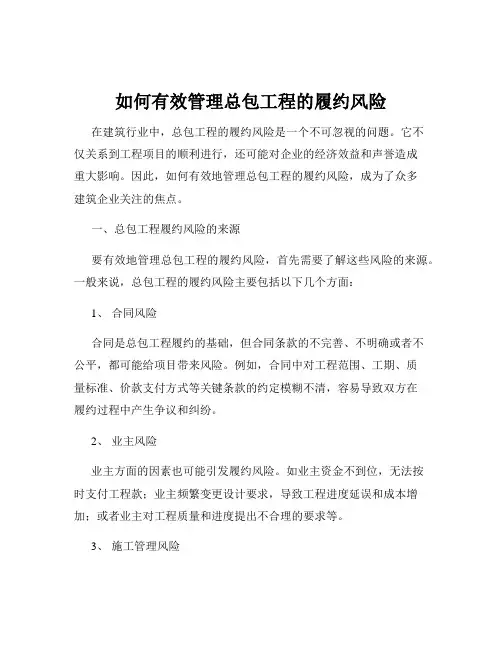 如何有效管理总包工程的履约风险

在建筑行业中，总包工程的履约风险是一个不可忽视的问题。它不仅关系到工程项目的顺利进行，还可能对企业的经济效益和声誉造成重大影响。因此，如何有效地管理总包工程的履约风险，成为了众多建筑企业关注的焦点。

一、总包工程履约风险的来源

要有效地管理总包工程的履约风险，首先需要了解这些风险的来源。一般来说，总包工程的履约风险主要包括以下几个方面：

1、 合同风险

合同是总包工程履约的基础，但合同条款的不完善、不明确或者不公平，都可能给项目带来风险。例如，合同中对工程范围、工期、质量标准、价款支付方式等关键条款的约定模糊不清，容易导致双方在履约过程中产生争议和纠纷。

2、 业主风险

业主方面的因素也可能引发履约风险。如业主资金不到位，无法按时支付工程款；业主频繁变更设计要求，导致工程进度延误和成本增加；或者业主对工程质量和进度提出不合理的要求等。

3、 施工管理风险